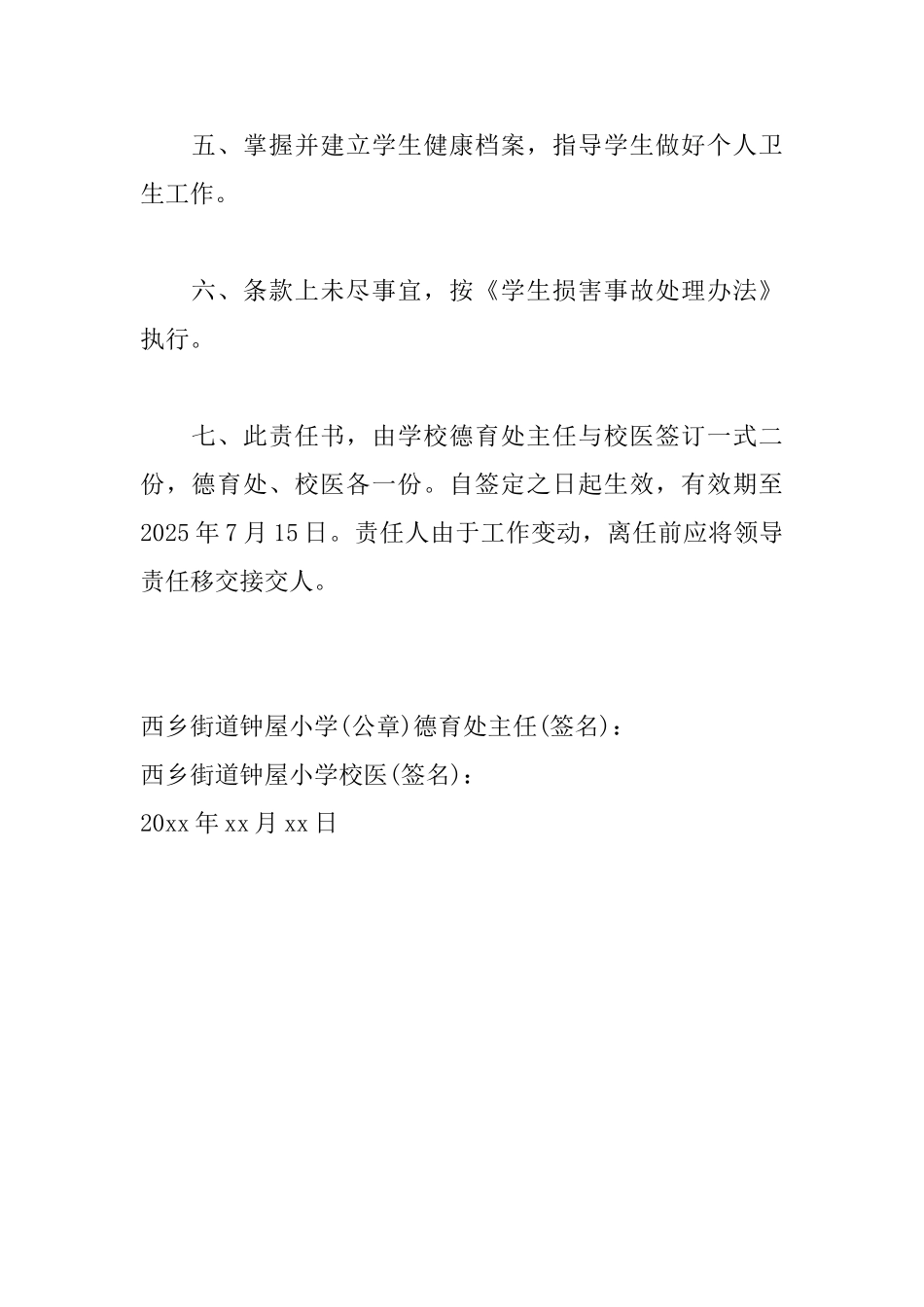 五、掌握并建立学生健康档案，指导学生做好个人卫生工作。

六、条款上未尽事宜，按《学生损害事故处理办法》执行。

七、此责任书，由学校德育处主任与校医签订一式二份，德育处、校医各一份。自签定之日起生效，有效期至2025年7月15日。责任人由于工作变动，离任前应将领导责任移交接交人。

西乡街道钟屋小学(公章)德育处主任(签名)：
西乡街道钟屋小学校医(签名)：
20xx年xx月xx日